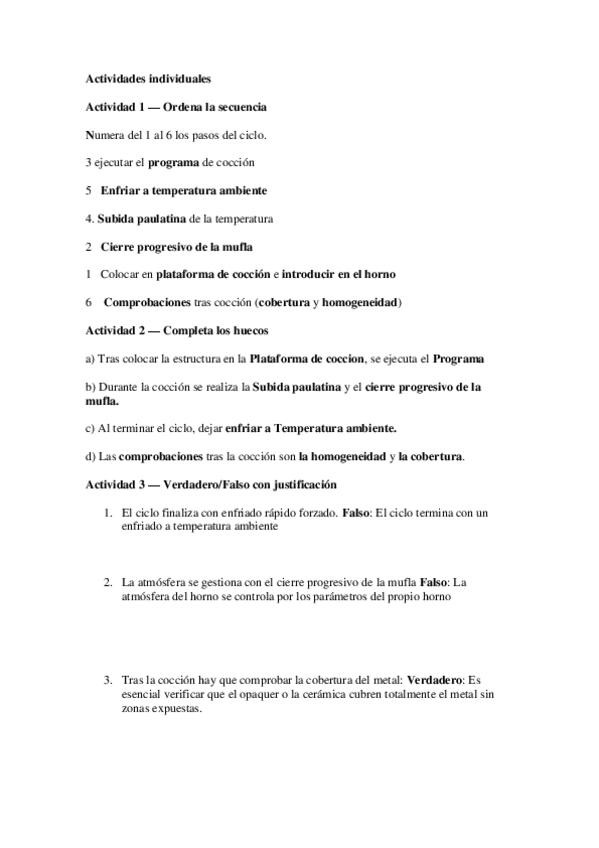 Actividades individuales

Actividad 1 — Ordena la secuencia

Numera del 1 al 6 los pasos del ciclo.

3 ejecutar el programa de cocción

5 Enfriar a temperatura ambiente

4. Subida paulatina de la temperatura

2 Cierre progresivo de la mufla

1 Colocar en plataforma de cocción e introducir en el horno

6 Comprobaciones tras cocción (cobertura y homogeneidad)

Actividad 2 — Completa los huecos

a) Tras colocar la estructura en la Plataforma de coccion, se ejecuta el Programa

b) Durante la cocción se realiza la Subida paulatina y el cierre progresivo de la mufla.

c) Al terminar el ciclo, dejar enfriar a Temperatura ambiente.

d) Las comprobaciones tras la cocción son la homogeneidad y la cobertura.

Actividad 3 — Verdadero/Falso con justificación

1. El ciclo finaliza con enfriado rápido forzado. Falso: El ciclo termina con un enfriado a temperatura ambiente

2. La atmósfera se gestiona con el cierre progresivo de la mufla Falso: La atmósfera del horno se controla por los parámetros del propio horno

3. Tras la cocción hay que comprobar la cobertura del metal: Verdadero: Es esencial verificar que el opaquer o la cerámica cubren totalmente el metal sin zonas expuestas.